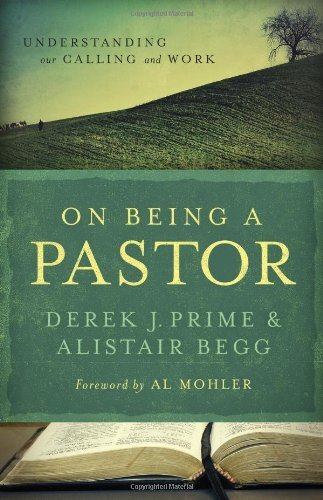 Copyrighted Material

UNDERSTANDING our CALLING and WORK

ON BEING A PASTOR

DEREK J. PRIME & ALISTAIR BEGG

Foreword by AL MOHLER

Copyrighted Material